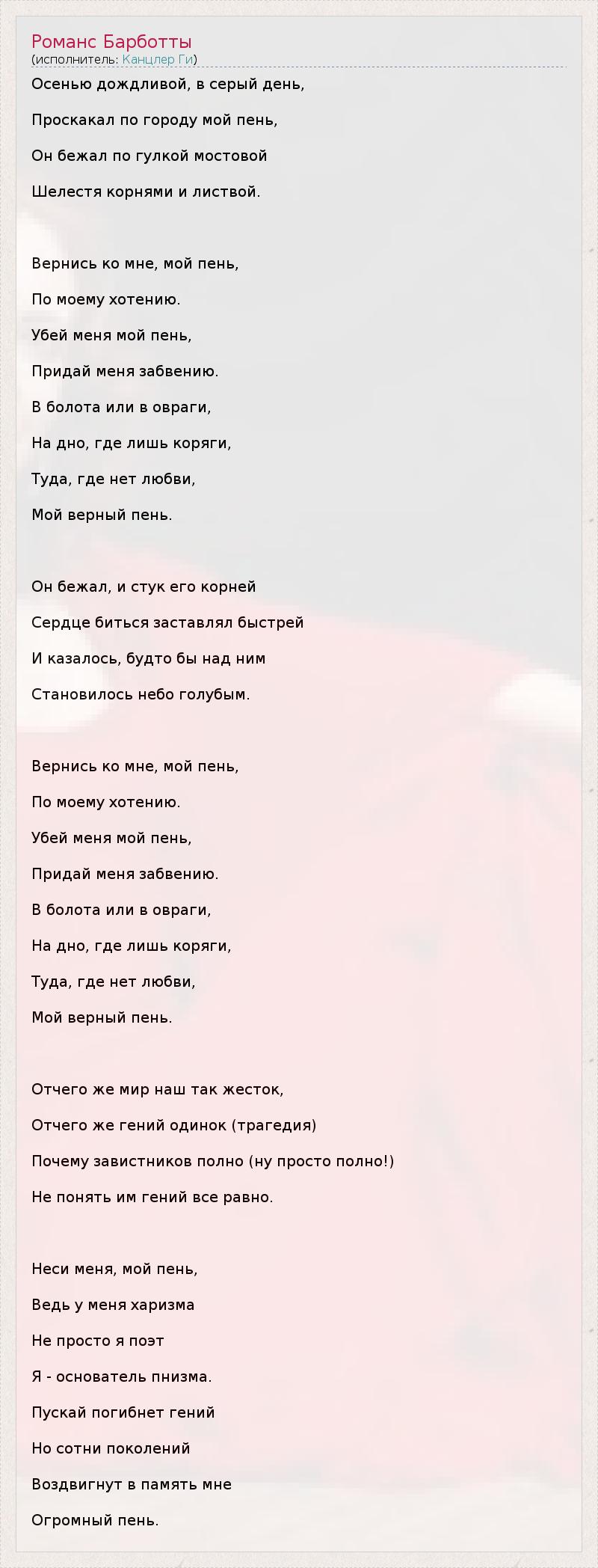 Романс Барботты
(исполнитель: Канцлер Ги)

Осенью дождливой, в серый день,

Проскакал по городу мой пень,

Он бежал по гулкой мостовой

Шелестя корнями и листвой.

Вернись ко мне, мой пень,

По моему хотению.

Убей меня мой пень,

Придай меня забвению.

В болота или в овраги,

На дно, где лишь коряги,

Туда, где нет любви,

Мой верный пень.

Он бежал, и стук его корней

Сердце биться заставлял быстрей

И казалось, будто бы над ним

Становилось небо голубым.

Вернись ко мне, мой пень,

По моему хотению.

Убей меня мой пень,

Придай меня забвению.

В болота или в овраги,

На дно, где лишь коряги,

Туда, где нет любви,

Мой верный пень.

Отчего же мир наш так жесток,

Отчего же гений одинок (трагедия)

Почему завистников полно (ну просто полно!)

Не понять им гений все равно.

Неси меня, мой пень,

Ведь у меня харизма

Не просто я поэт

Я - основатель пнизма.

Пускай погибнет гений

Но сотни поколений

Воздвигнут в память мне

Огромный пень.